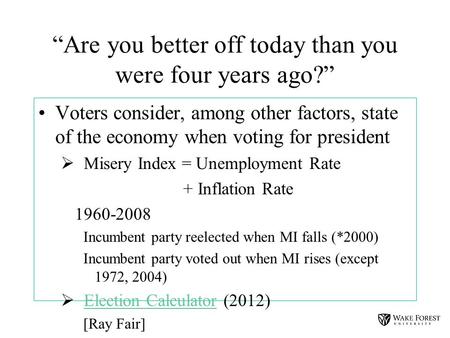 “Are you better off today than you were four years ago?”

• Voters consider, among other factors, state of the economy when voting for president

➢ Misery Index = Unemployment Rate + Inflation Rate

1960-2008

Incumbent party reelected when MI falls (*2000)

Incumbent party voted out when MI rises (except 1972, 2004)

➢ Election Calculator (2012)

[Ray Fair]

WAKE FOREST UNIVERSITY